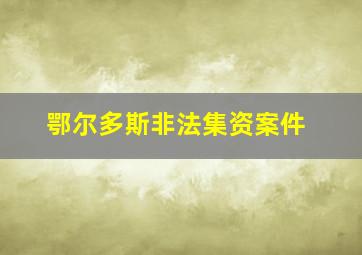 鄂尔多斯非法集资案件